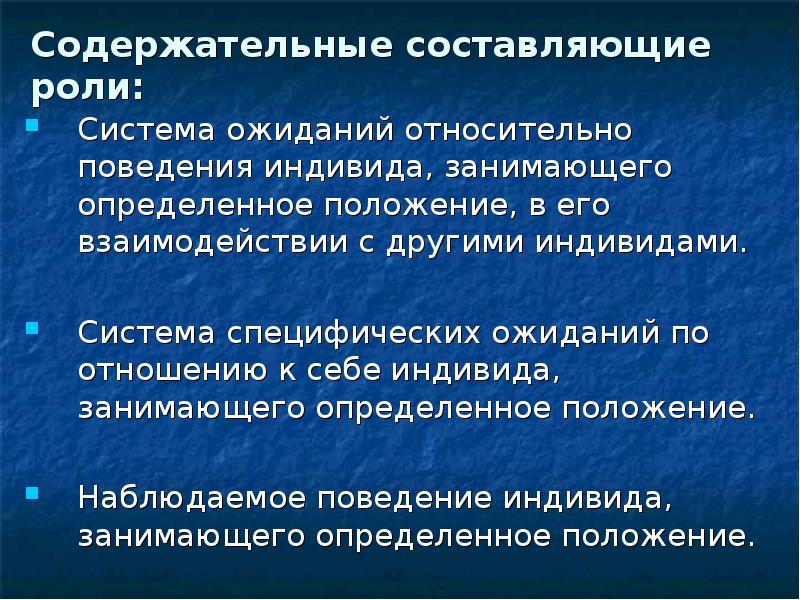 Содержательные составляющие роли:

Система ожиданий относительно поведения индивида, занимающего определенное положение, в его взаимодействии с другими индивидами.

Система специфических ожиданий по отношению к себе индивида, занимающего определенное положение.

Наблюдаемое поведение индивида, занимающего определенное положение.